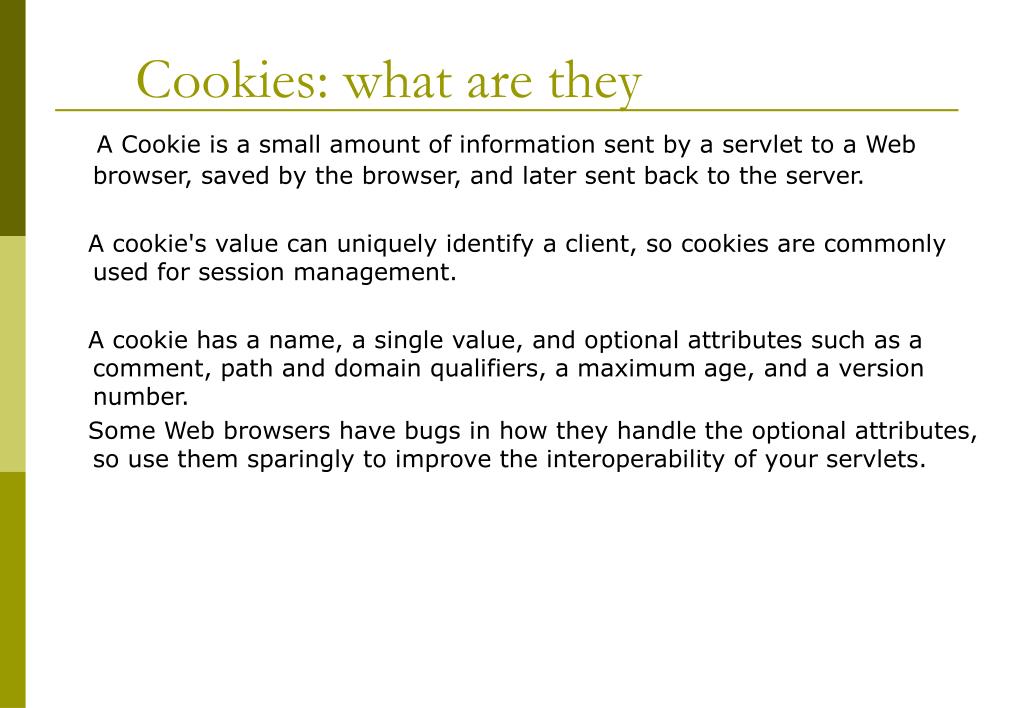 Cookies: what are they

A Cookie is a small amount of information sent by a servlet to a Web browser, saved by the browser, and later sent back to the server.

A cookie's value can uniquely identify a client, so cookies are commonly used for session management.

A cookie has a name, a single value, and optional attributes such as a comment, path and domain qualifiers, a maximum age, and a version number.

Some Web browsers have bugs in how they handle the optional attributes, so use them sparingly to improve the interoperability of your servlets.